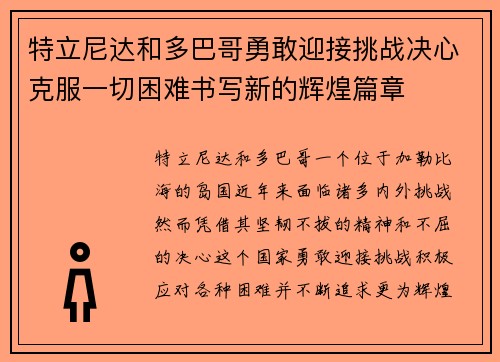 特立尼达和多巴哥勇敢迎接挑战决心克服一切困难书写新的辉煌篇章

特立尼达和多巴哥一个位于加勒比海的岛国近年来面临诸多内外挑战然而凭借其坚韧不拔的精神和不屈的决心这个国家勇敢迎接挑战积极应对各种困难并不断追求更为辉煌